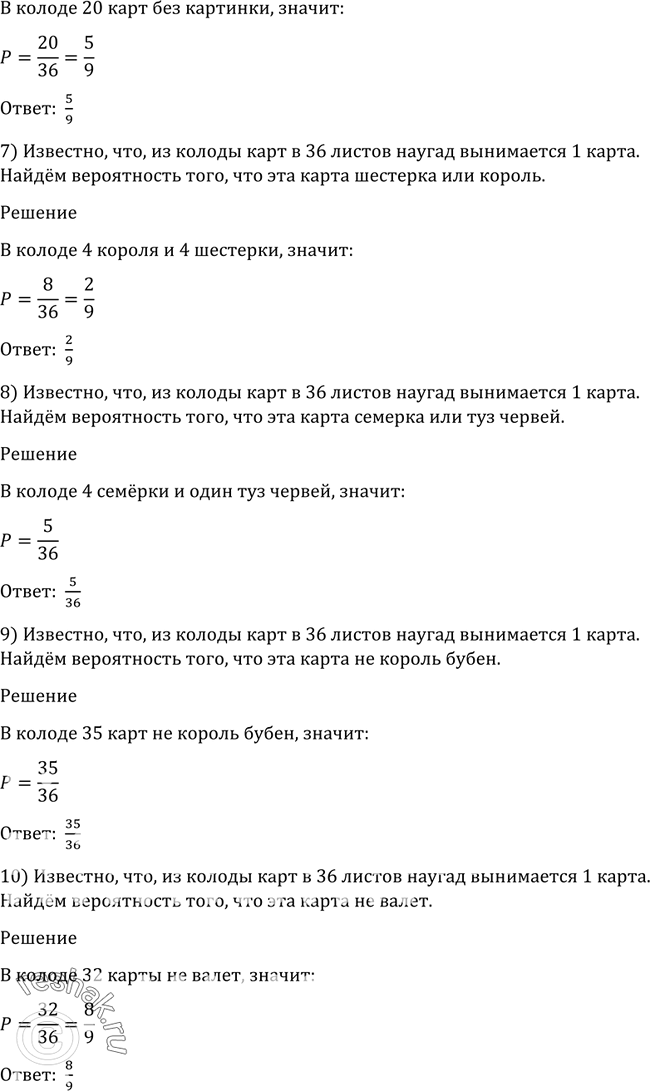 В колоде 20 карт без картинки, значит:

$P = \frac{20}{36} = \frac{5}{9}$

Ответ: $\frac{5}{9}$

7) Известно, что, из колоды карт в 36 листов наугад вынимается 1 карта. Найдём вероятность того, что эта карта шестерка или король.

Решение

В колоде 4 короля и 4 шестерки, значит:

$P = \frac{8}{36} = \frac{2}{9}$

Ответ: $\frac{2}{9}$

8) Известно, что, из колоды карт в 36 листов наугад вынимается 1 карта. Найдём вероятность того, что эта карта семерка или туз червей.

Решение

В колоде 4 семёрки и один туз червей, значит:

$P = \frac{5}{36}$

Ответ: $\frac{5}{36}$

9) Известно, что, из колоды карт в 36 листов наугад вынимается 1 карта. Найдём вероятность того, что эта карта не король бубен.

Решение

В колоде 35 карт не король бубен, значит:

$P = \frac{35}{36}$

Ответ: $\frac{35}{36}$

10) Известно, что, из колоды карт в 36 листов наугад вынимается 1 карта. Найдём вероятность того, что эта карта не валет.

Решение

В колоде 32 карты не валет, значит:

$P = \frac{32}{36} = \frac{8}{9}$

Ответ: $\frac{8}{9}$

reshak.ru